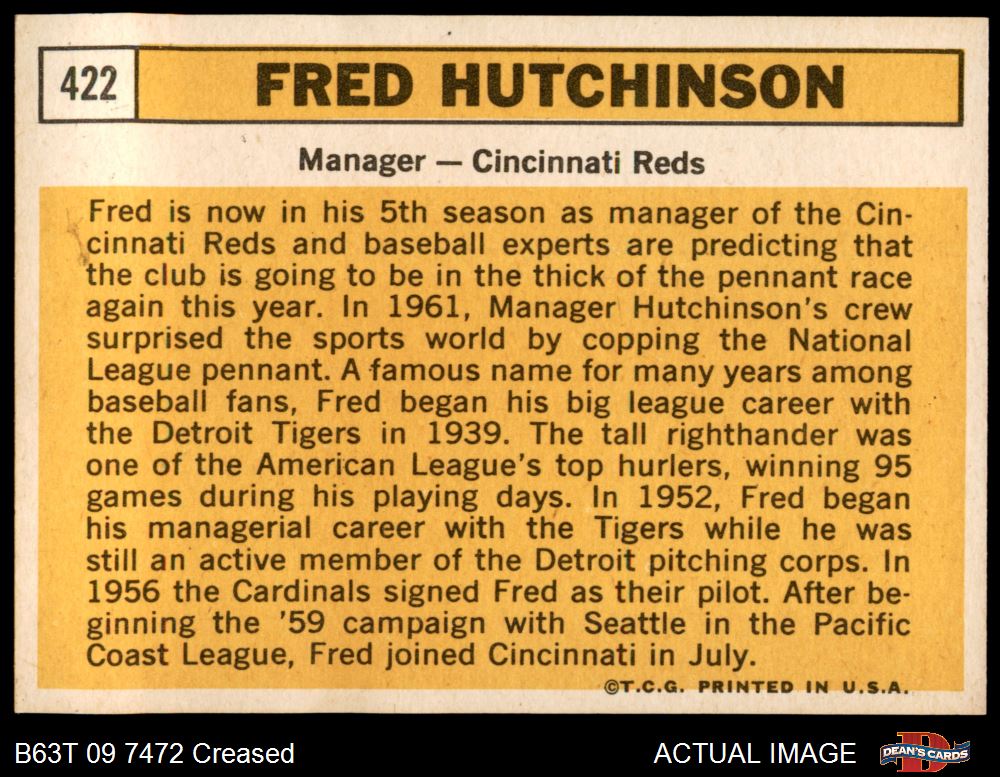 422

FRED HUTCHINSON

Manager — Cincinnati Reds

Fred is now in his 5th season as manager of the Cincinnati Reds and baseball experts are predicting that the club is going to be in the thick of the pennant race again this year. In 1961, Manager Hutchinson's crew surprised the sports world by copping the National League pennant. A famous name for many years among baseball fans, Fred began his big league career with the Detroit Tigers in 1939. The tall righthander was one of the American League's top hurlers, winning 95 games during his playing days. In 1952, Fred began his managerial career with the Tigers while he was still an active member of the Detroit pitching corps. In 1956 the Cardinals signed Fred as their pilot. After beginning the '59 campaign with Seattle in the Pacific Coast League, Fred joined Cincinnati in July.

©T.C.G. PRINTED IN U.S.A.

B63T 09 7472 Creased

ACTUAL IMAGE

DEAN'S CARDS